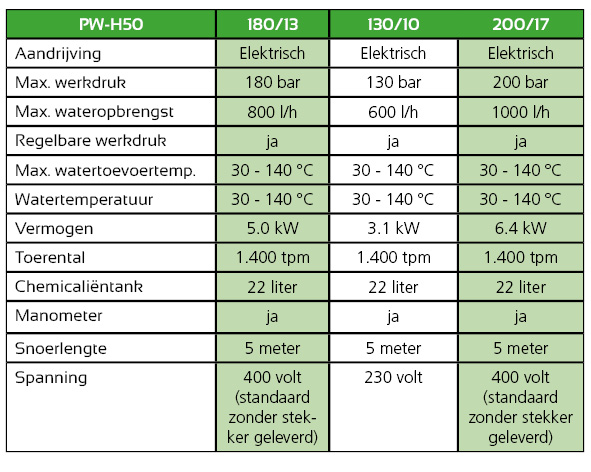 | PW-H50 | 180/13 | 130/10 | 200/17 |
|---|---|---|---|
| Aandrijving | Elektrisch | Elektrisch | Elektrisch |
| Max. werkdruk | 180 bar | 130 bar | 200 bar |
| Max. wateropbrengst | 800 l/h | 600 l/h | 1000 l/h |
| Regelbare werkdruk | ja | ja | ja |
| Max. watertoevoertemp. | 30 - 140 °C | 30 - 140 °C | 30 - 140 °C |
| Watertemperatuur | 30 - 140 °C | 30 - 140 °C | 30 - 140 °C |
| Vermogen | 5.0 kW | 3.1 kW | 6.4 kW |
| Toerental | 1.400 tpm | 1.400 tpm | 1.400 tpm |
| Chemicaliëntank | 22 liter | 22 liter | 22 liter |
| Manometer | ja | ja | ja |
| Snoerlengte | 5 meter | 5 meter | 5 meter |
| Spanning | 400 volt (standaard zonder stekker geleverd) | 230 volt | 400 volt (standaard zonder stekker geleverd) |